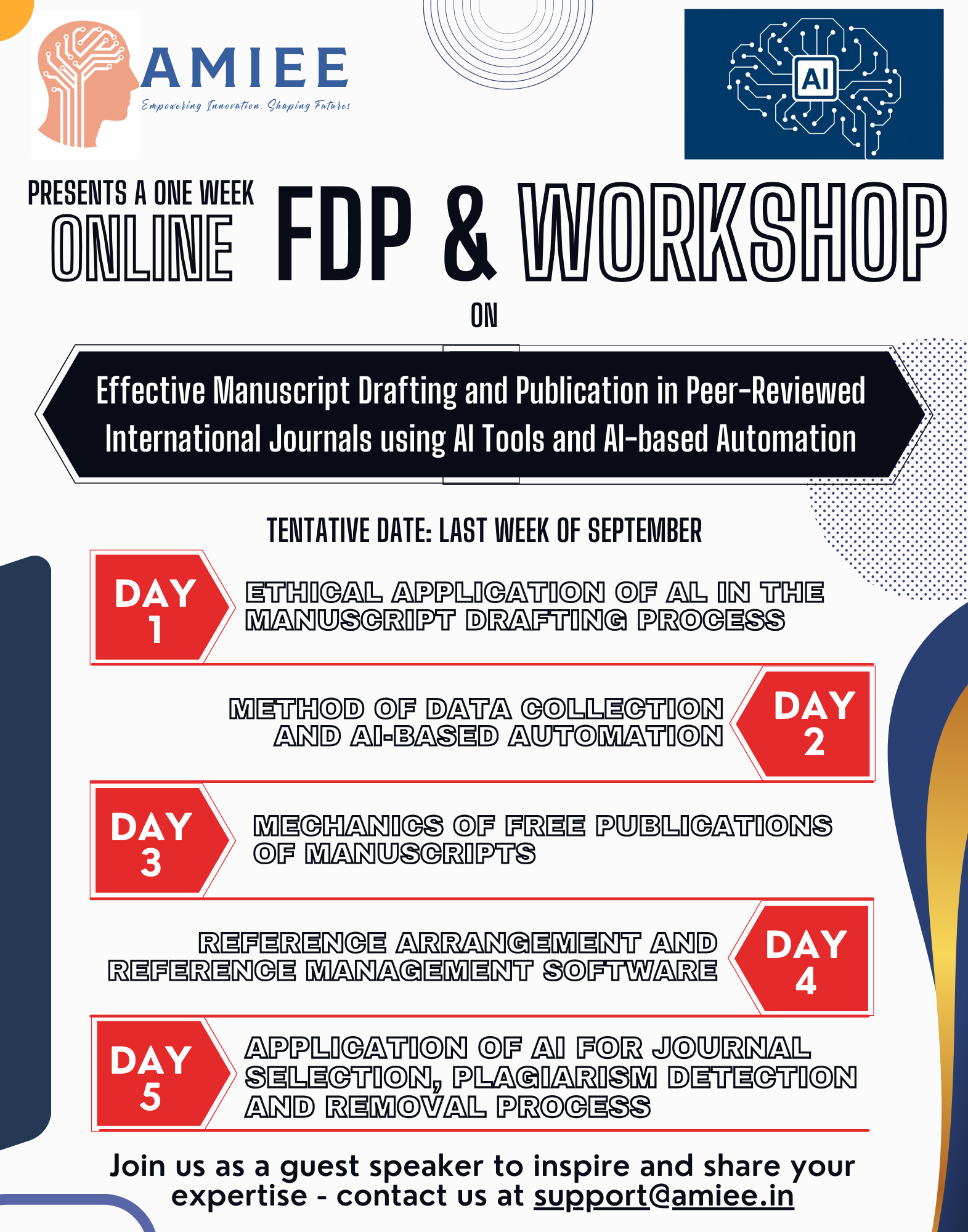 AMIEE
Empowering Innovation, Shaping Futures

AI

PRESENTS A ONE WEEK
ONLINE FDP & WORKSHOP
ON

Effective Manuscript Drafting and Publication in Peer-Reviewed International Journals using AI Tools and AI-based Automation

TENTATIVE DATE: LAST WEEK OF SEPTEMBER

DAY 1
ETHICAL APPLICATION OF AL IN THE MANUSCRIPT DRAFTING PROCESS

METHOD OF DATA COLLECTION AND AI-BASED AUTOMATION
DAY 2

DAY 3
MECHANICS OF FREE PUBLICATIONS OF MANUSCRIPTS

REFERENCE ARRANGEMENT AND REFERENCE MANAGEMENT SOFTWARE
DAY 4

DAY 5
APPLICATION OF AI FOR JOURNAL SELECTION, PLAGIARISM DETECTION AND REMOVAL PROCESS

Join us as a guest speaker to inspire and share your expertise - contact us at support@amiee.in